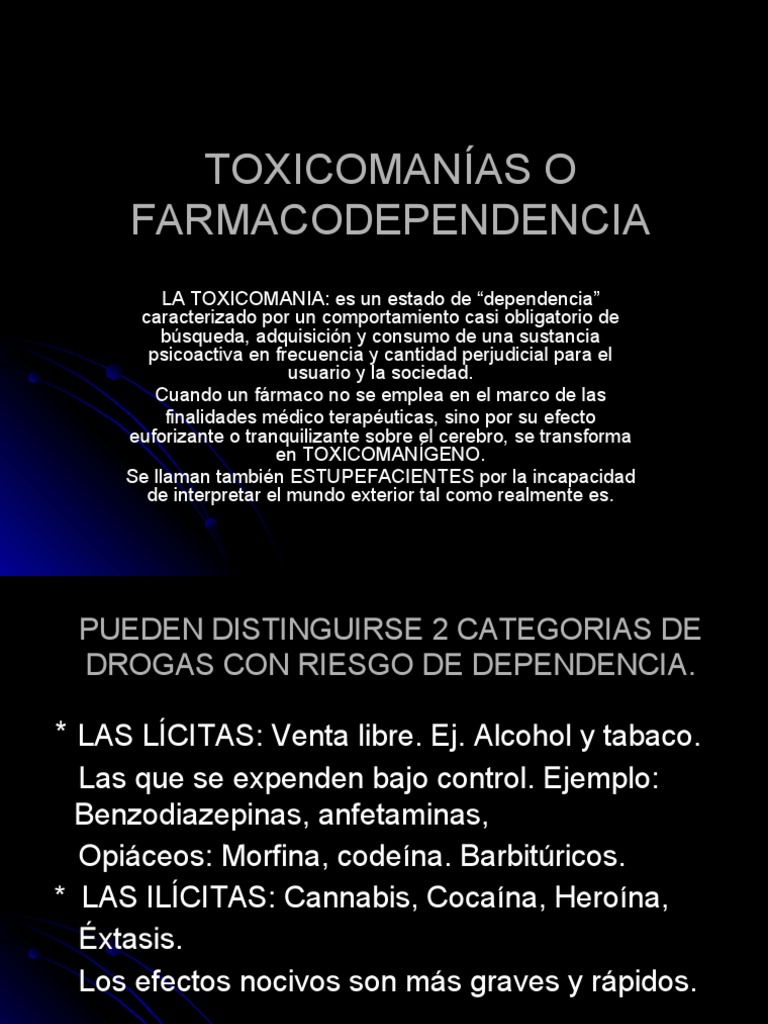 TOXICOMANÍAS O FARMACODEPENDENCIA

LA TOXICOMANIA: es un estado de “dependencia” caracterizado por un comportamiento casi obligatorio de búsqueda, adquisición y consumo de una sustancia psicoactiva en frecuencia y cantidad perjudicial para el usuario y la sociedad.
Cuando un fármaco no se emplea en el marco de las finalidades médico terapéuticas, sino por su efecto euforizante o tranquilizante sobre el cerebro, se transforma en TOXICOMANIGENO.
Se llaman también ESTUPEFACIENTES por la incapacidad de interpretar el mundo exterior tal como realmente es.

PUEDEN DISTINGUIRSE 2 CATEGORIAS DE DROGAS CON RIESGO DE DEPENDENCIA.

* LAS LÍCITAS: Venta libre. Ej. Alcohol y tabaco.
Las que se expenden bajo control. Ejemplo: Benzodiazepinas, anfetaminas,
Opiáceos: Morfina, codeína. Barbitúricos.
* LAS ILÍCITAS: Cannabis, Cocaína, Heroína, Éxtasis.
Los efectos nocivos son más graves y rápidos.